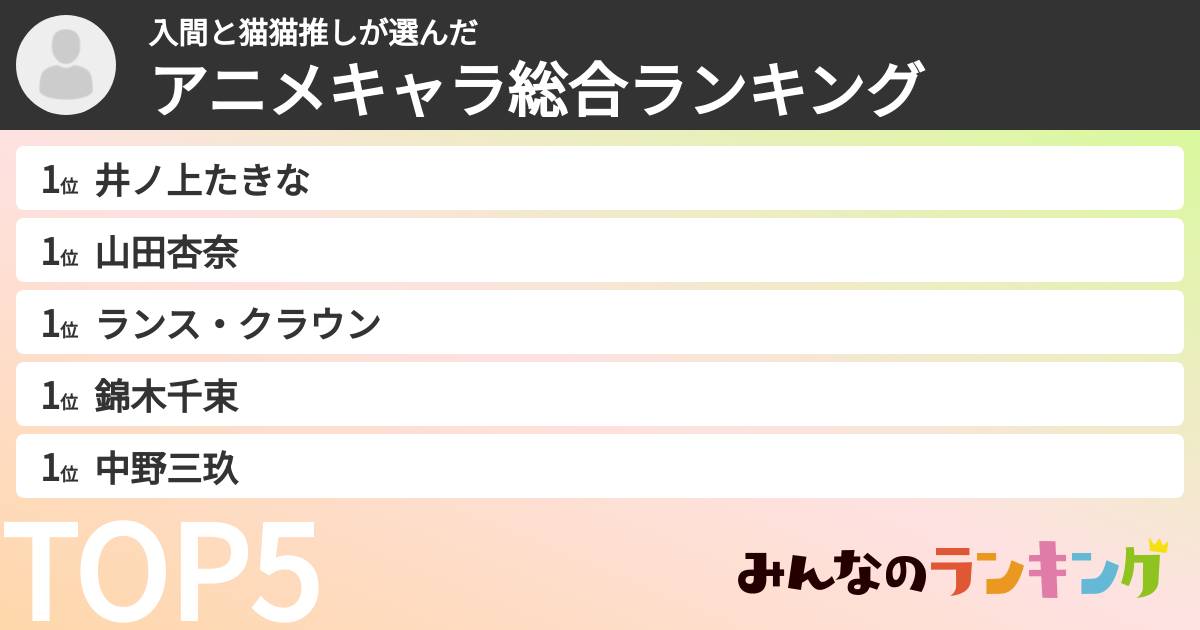 入間と猫猫推しが選んだ
アニメキャラ総合ランキング

1位 井ノ上たきな
1位 山田杏奈
1位 ランス・クラウン
1位 錦木千束
1位 中野三玖

TOP5

みんなのランキング